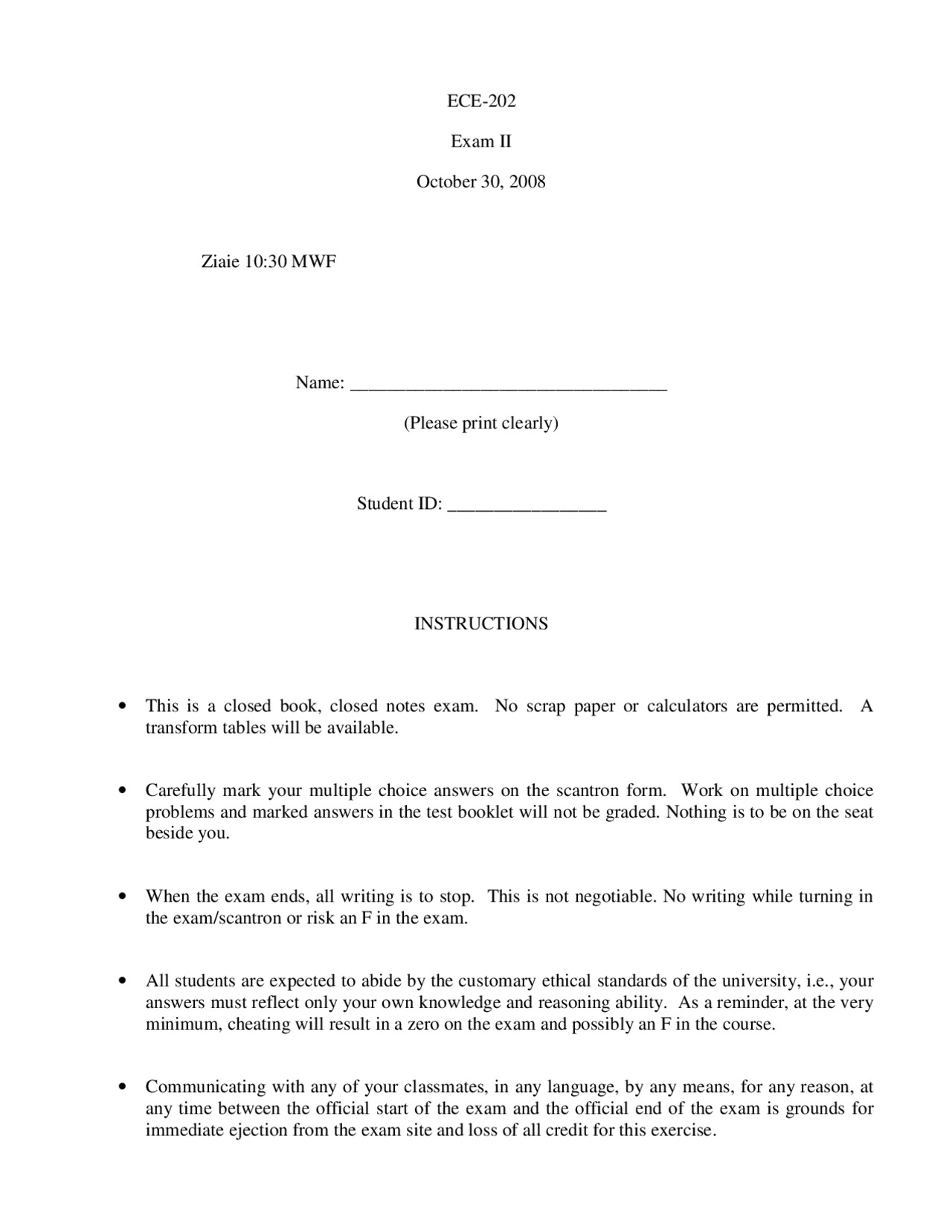 ECE-202

Exam II

October 30, 2008

Ziaie 10:30 MWF

Name: ___________________________________

(Please print clearly)

Student ID: _________________

INSTRUCTIONS

• This is a closed book, closed notes exam. No scrap paper or calculators are permitted. A transform tables will be available.

• Carefully mark your multiple choice answers on the scantron form. Work on multiple choice problems and marked answers in the test booklet will not be graded. Nothing is to be on the seat beside you.

• When the exam ends, all writing is to stop. This is not negotiable. No writing while turning in the exam/scantron or risk an F in the exam.

• All students are expected to abide by the customary ethical standards of the university, i.e., your answers must reflect only your own knowledge and reasoning ability. As a reminder, at the very minimum, cheating will result in a zero on the exam and possibly an F in the course.

• Communicating with any of your classmates, in any language, by any means, for any reason, at any time between the official start of the exam and the official end of the exam is grounds for immediate ejection from the exam site and loss of all credit for this exercise.